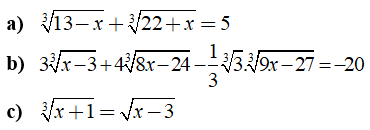 a) $\sqrt[3]{13-x}+\sqrt[3]{22+x}=5$

b) $3\sqrt[3]{x-3}+4\sqrt[3]{8x-24}-\frac{1}{3}\sqrt[3]{3}.\sqrt[3]{9x-27}=-20$

c) $\sqrt[3]{x+1}=\sqrt{x-3}$